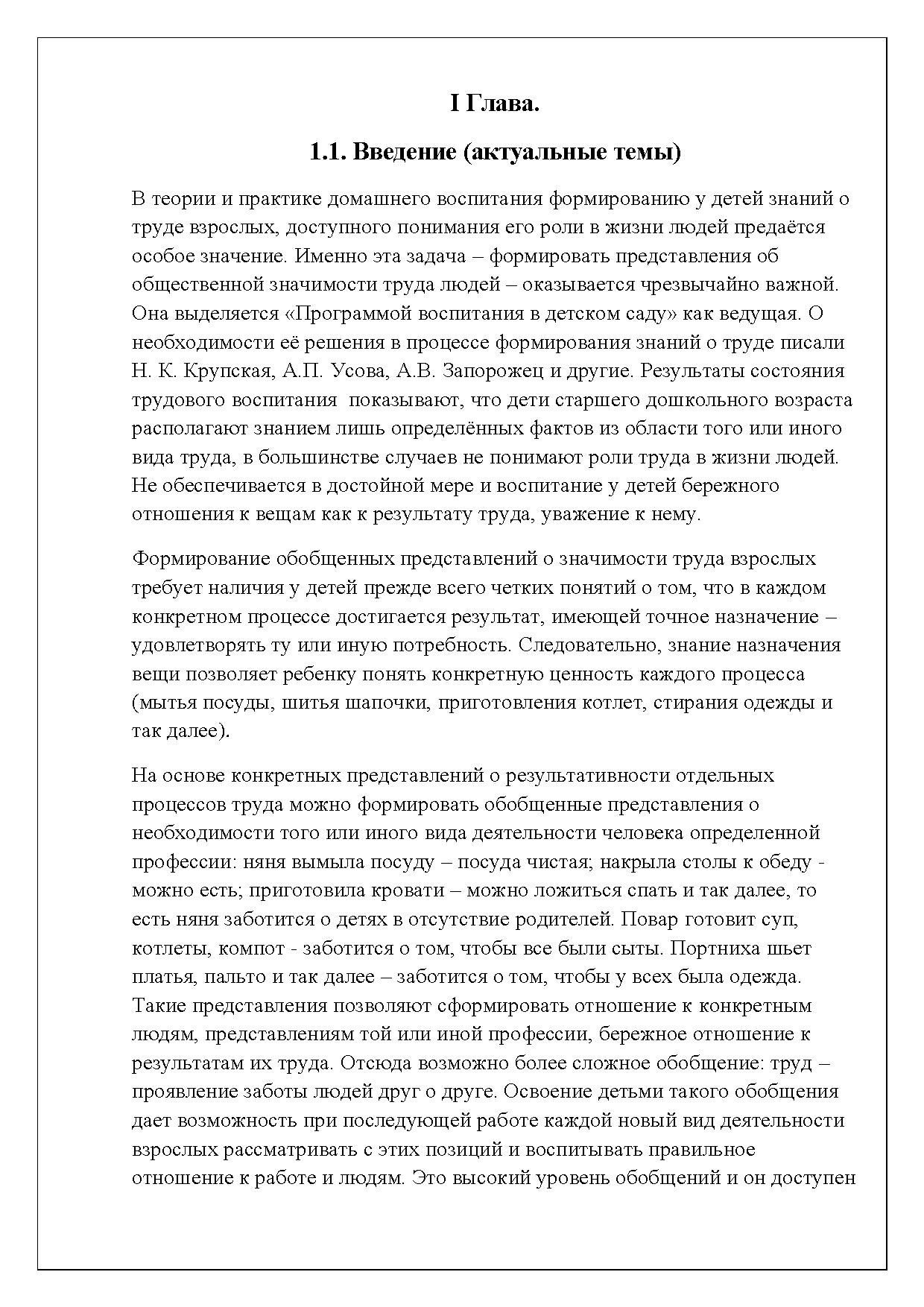 I Глава.

1.1. Введение (актуальные темы)

В теории и практике домашнего воспитания формированию у детей знаний о труде взрослых, доступного понимания его роли в жизни людей предаётся особое значение. Именно эта задача – формировать представления об общественной значимости труда людей – оказывается чрезвычайно важной. Она выделяется «Программой воспитания в детском саду» как ведущая. О необходимости её решения в процессе формирования знаний о труде писали Н. К. Крупская, А.П. Усова, А.В. Запорожец и другие. Результаты состояния трудового воспитания показывают, что дети старшего дошкольного возраста располагают знанием лишь определённых фактов из области того или иного вида труда, в большинстве случаев не понимают роли труда в жизни людей. Не обеспечивается в достойной мере и воспитание у детей бережного отношения к вещам как к результату труда, уважение к нему.

Формирование обобщенных представлений о значимости труда взрослых требует наличия у детей прежде всего четких понятий о том, что в каждом конкретном процессе достигается результат, имеющей точное назначение – удовлетворять ту или иную потребность. Следовательно, знание назначения вещи позволяет ребенку понять конкретную ценность каждого процесса (мытья посуды, шитья шапочки, приготовления котлет, стирания одежды и так далее).

На основе конкретных представлений о результативности отдельных процессов труда можно формировать обобщенные представления о необходимости того или иного вида деятельности человека определенной профессии: няня вымыла посуду – посуда чистая; накрыла столы к обеду - можно есть; приготовила кровати – можно ложиться спать и так далее, то есть няня заботится о детях в отсутствие родителей. Повар готовит суп, котлеты, компот - заботится о том, чтобы все были сыты. Портниха шьет платья, пальто и так далее – заботится о том, чтобы у всех была одежда. Такие представления позволяют сформировать отношение к конкретным людям, представлениям той или иной профессии, бережное отношение к результатам их труда. Отсюда возможно более сложное обобщение: труд – проявление заботы людей друг о друге. Освоение детьми такого обобщения дает возможность при последующей работе каждой новый вид деятельности взрослых рассматривать с этих позиций и воспитывать правильное отношение к работе и людям. Это высокий уровень обобщений и он доступен